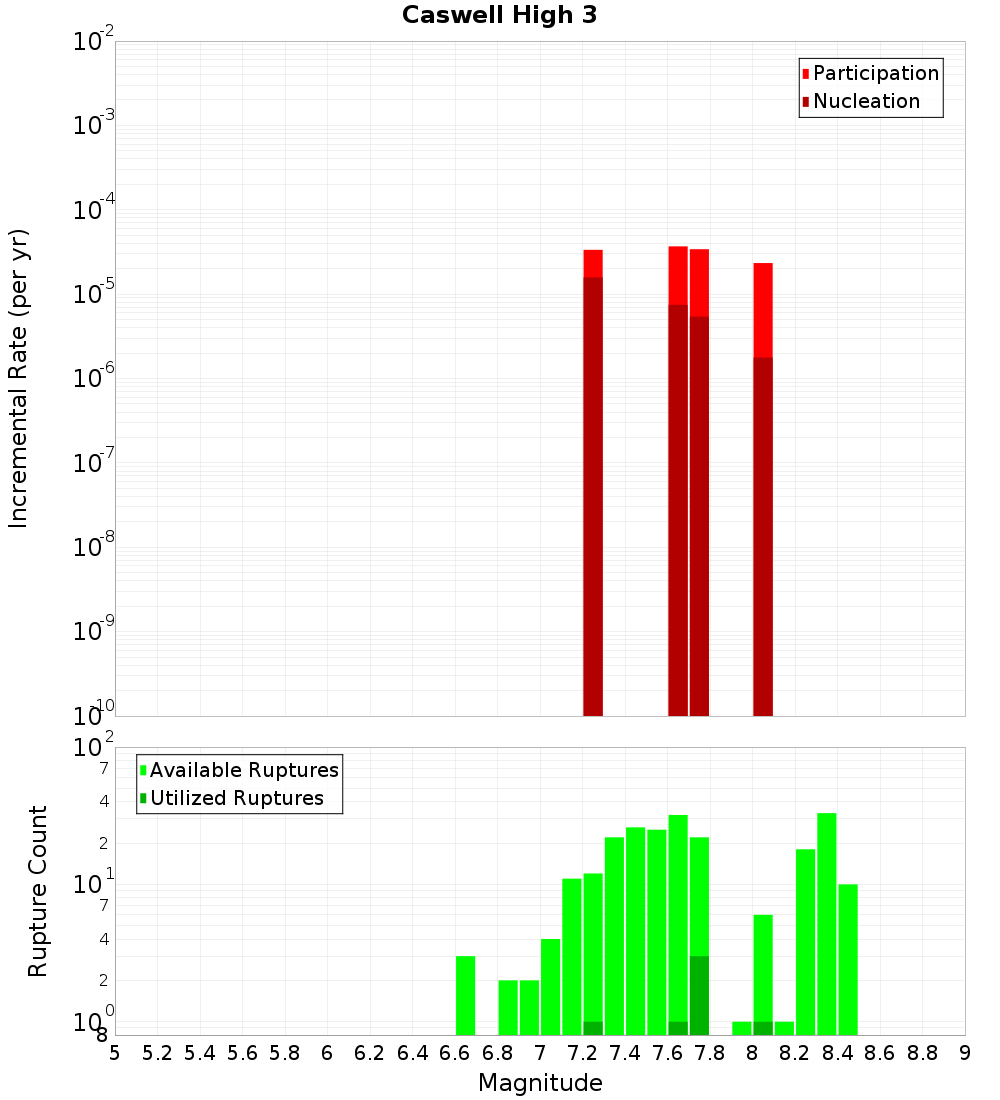 Caswell High 3

Incremental Rate (per yr)

$10^{-2}$
$10^{-3}$
$10^{-4}$
$10^{-5}$
$10^{-6}$
$10^{-7}$
$10^{-8}$
$10^{-9}$
$10^{-10}$

Participation
Nucleation

Rupture Count

$10^{2}$
7
4
2
$10^{1}$
7
4
2
$10^{0}$
8

Available Ruptures
Utilized Ruptures

5 5.2 5.4 5.6 5.8 6 6.2 6.4 6.6 6.8 7 7.2 7.4 7.6 7.8 8 8.2 8.4 8.6 8.8 9

Magnitude